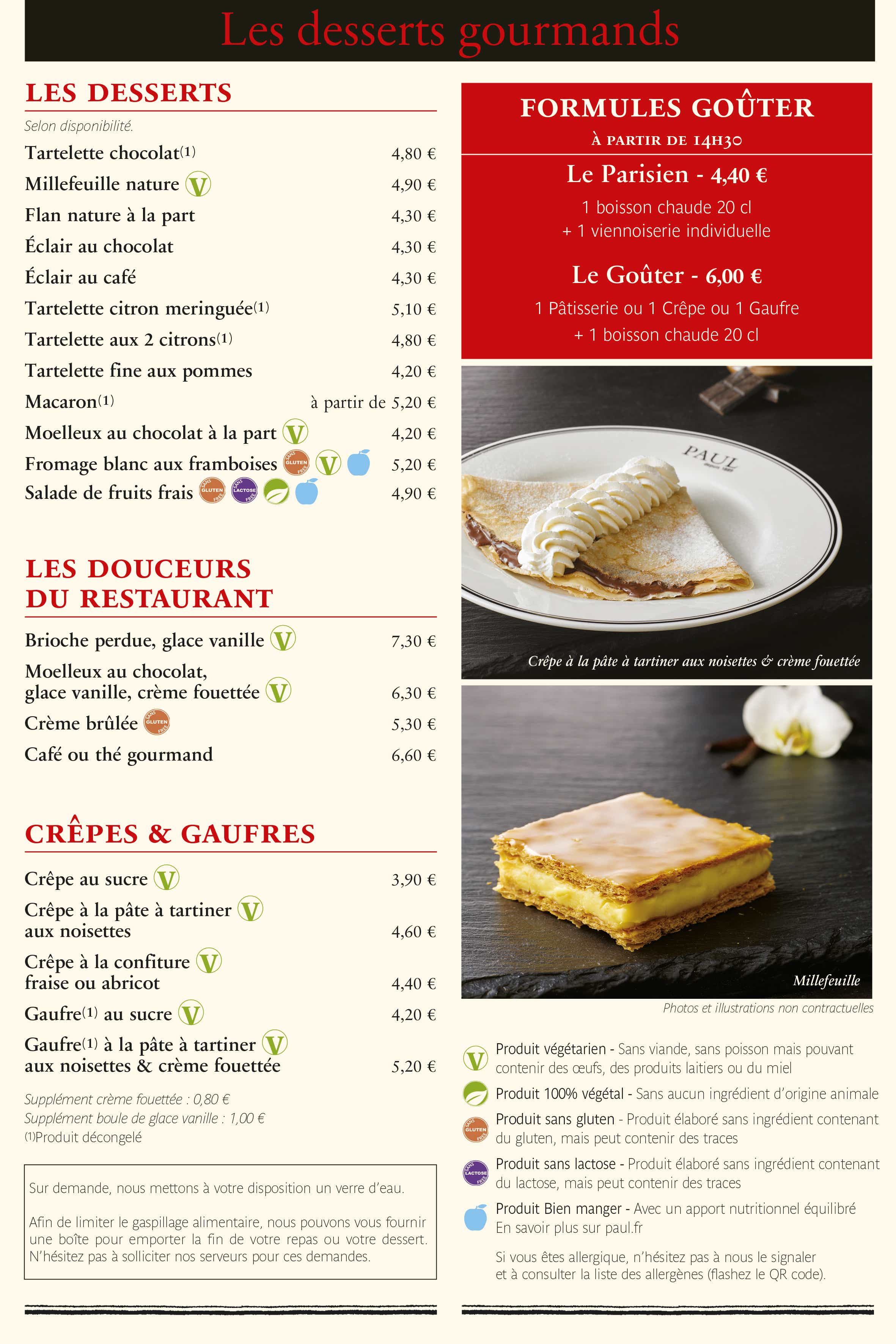 Les desserts gourmands

LES DESSERTS

Selon disponibilité.

Tartelette chocolat(1) 4,80 €
Millefeuille nature V 4,90 €
Flan nature à la part 4,30 €
Éclair au chocolat 4,30 €
Éclair au café 4,30 €
Tartelette citron meringuée(1) 5,10 €
Tartelette aux 2 citrons(1) 4,80 €
Tartelette fine aux pommes 4,20 €
Macaron(1) à partir de 5,20 €
Moelleux au chocolat à la part V 4,20 €
Fromage blanc aux framboises SANS GLUTEN FREE V 5,20 €
Salade de fruits frais SANS GLUTEN FREE SANS LACTOSE FREE 4,90 €

LES DOUCEURS DU RESTAURANT

Brioche perdue, glace vanille V 7,30 €
Moelleux au chocolat, glace vanille, crème fouettée V 6,30 €
Crème brûlée SANS GLUTEN FREE 5,30 €
Café ou thé gourmand 6,60 €

CRÊPES & GAUFRES

Crêpe au sucre V 3,90 €
Crêpe à la pâte à tartiner V aux noisettes 4,60 €
Crêpe à la confiture V fraise ou abricot 4,40 €
Gaufre(1) au sucre V 4,20 €
Gaufre(1) à la pâte à tartiner V aux noisettes & crème fouettée 5,20 €

Supplément crème fouettée : 0,80 €
Supplément boule de glace vanille : 1,00 €
(1)Produit décongelé

Sur demande, nous mettons à votre disposition un verre d'eau.

Afin de limiter le gaspillage alimentaire, nous pouvons vous fournir une boîte pour emporter la fin de votre repas ou votre dessert. N'hésitez pas à solliciter nos serveurs pour ces demandes.

FORMULES GOÛTER
À PARTIR DE 14H30

Le Parisien - 4,40 €
1 boisson chaude 20 cl
+ 1 viennoiserie individuelle

Le Goûter - 6,00 €
1 Pâtisserie ou 1 Crêpe ou 1 Gaufre
+ 1 boisson chaude 20 cl

PAUL

Crêpe à la pâte à tartiner aux noisettes & crème fouettée

Millefeuille

Photos et illustrations non contractuelles

V Produit végétarien - Sans viande, sans poisson mais pouvant contenir des œufs, des produits laitiers ou du miel
Produit 100% végétal - Sans aucun ingrédient d'origine animale
SANS GLUTEN FREE Produit sans gluten - Produit élaboré sans ingrédient contenant du gluten, mais peut contenir des traces
SANS LACTOSE FREE Produit sans lactose - Produit élaboré sans ingrédient contenant du lactose, mais peut contenir des traces
Produit Bien manger - Avec un apport nutritionnel équilibré
En savoir plus sur paul.fr

Si vous êtes allergique, n'hésitez pas à nous le signaler et à consulter la liste des allergènes (flashez le QR code).